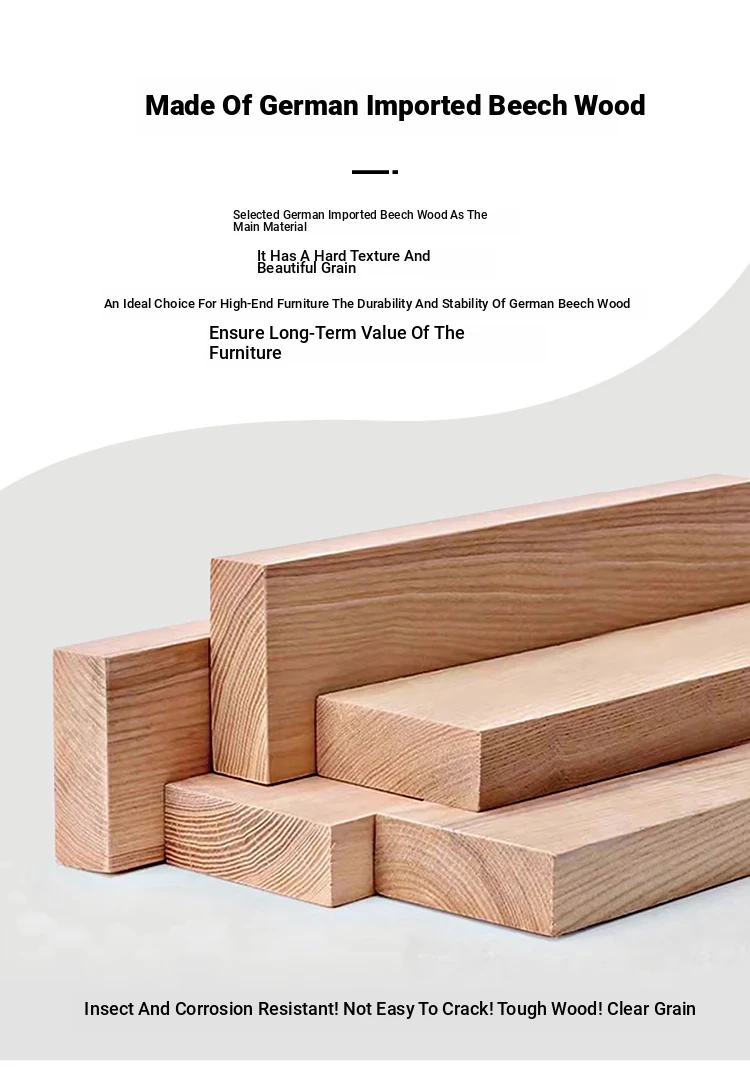 Made Of German Imported Beech Wood

Selected German Imported Beech Wood As The Main Material

It Has A Hard Texture And Beautiful Grain

An Ideal Choice For High-End Furniture The Durability And Stability Of German Beech Wood

Ensure Long-Term Value Of The Furniture

Insect And Corrosion Resistant! Not Easy To Crack! Tough Wood! Clear Grain